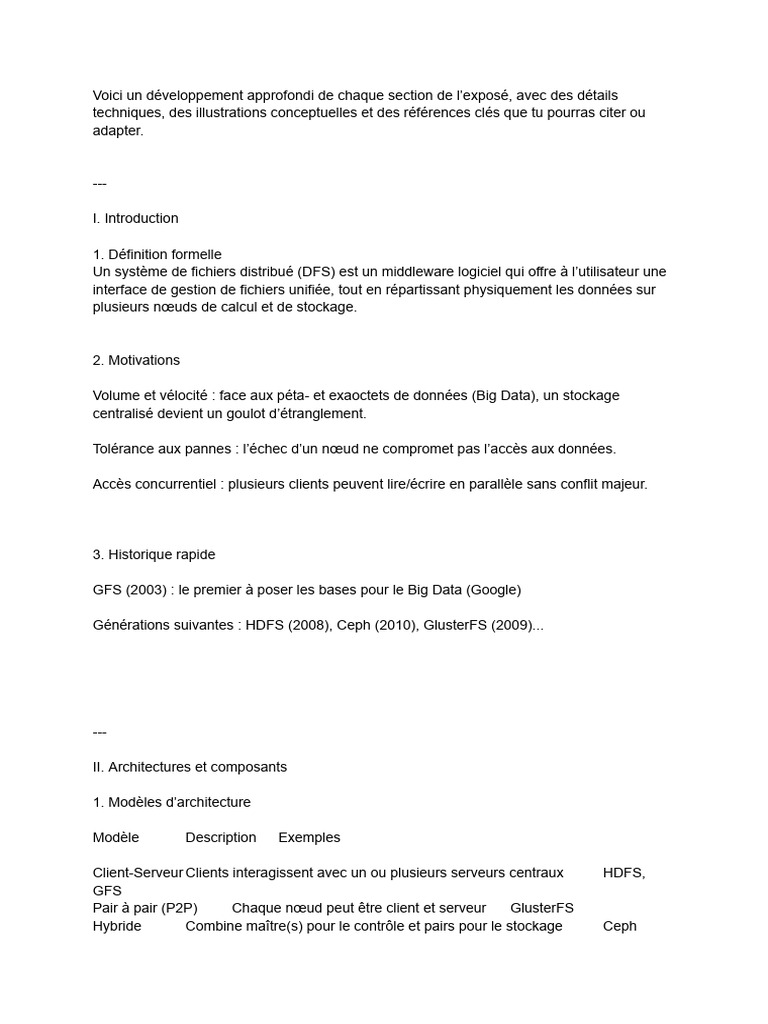 Voici un développement approfondi de chaque section de l'exposé, avec des détails techniques, des illustrations conceptuelles et des références clés que tu pourras citer ou adapter.

---

I. Introduction

1. Définition formelle
Un système de fichiers distribué (DFS) est un middleware logiciel qui offre à l'utilisateur une interface de gestion de fichiers unifiée, tout en répartissant physiquement les données sur plusieurs nœuds de calcul et de stockage.

2. Motivations

Volume et vélocité : face aux péta- et exaoctets de données (Big Data), un stockage centralisé devient un goulot d'étranglement.

Tolérance aux pannes : l'échec d'un nœud ne compromet pas l'accès aux données.

Accès concurrentiel : plusieurs clients peuvent lire/écrire en parallèle sans conflit majeur.

3. Historique rapide

GFS (2003) : le premier à poser les bases pour le Big Data (Google)

Générations suivantes : HDFS (2008), Ceph (2010), GlusterFS (2009)...

---

II. Architectures et composants

1. Modèles d'architecture

| Modèle | Description | Exemples |
|---|---|---|
| Client-Serveur | Clients interagissent avec un ou plusieurs serveurs centraux | HDFS, GFS |
| Pair à pair (P2P) | Chaque nœud peut être client et serveur | GlusterFS |
| Hybride | Combine maître(s) pour le contrôle et pairs pour le stockage | Ceph |